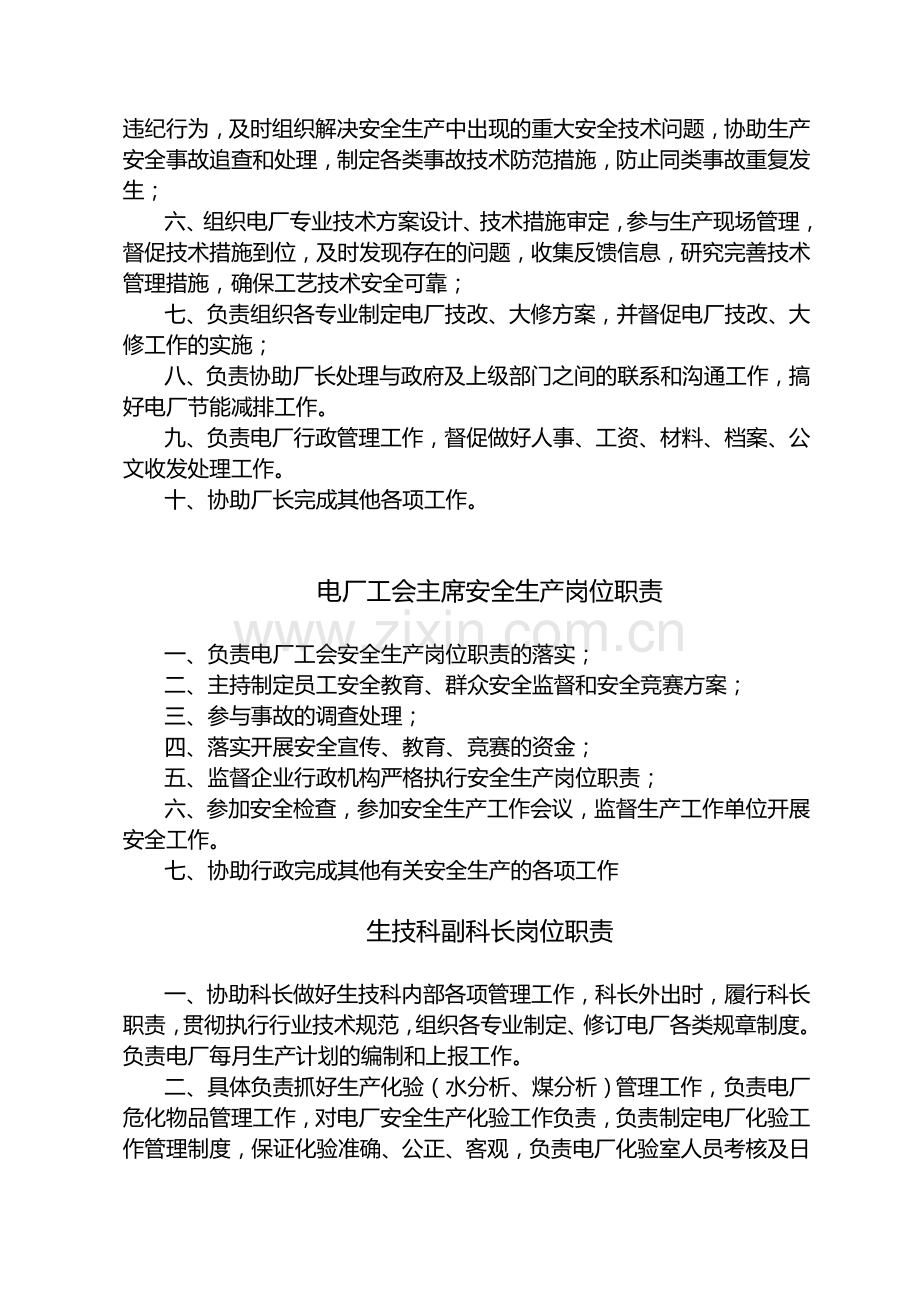 违纪行为，及时组织解决安全生产中出现的重大安全技术问题，协助生产安全事故追查和处理，制定各类事故技术防范措施，防止同类事故重复发生；

六、组织电厂专业技术方案设计、技术措施审定，参与生产现场管理，督促技术措施到位，及时发现存在的问题，收集反馈信息，研究完善技术管理措施，确保工艺技术安全可靠；

七、负责组织各专业制定电厂技改、大修方案，并督促电厂技改、大修工作的实施；

八、负责协助厂长处理与政府及上级部门之间的联系和沟通工作，搞好电厂节能减排工作。

九、负责电厂行政管理工作，督促做好人事、工资、材料、档案、公文收发处理工作。

十、协助厂长完成其他各项工作。

电厂工会主席安全生产岗位职责

一、负责电厂工会安全生产岗位职责的落实；

二、主持制定员工安全教育、群众安全监督和安全竞赛方案；

三、参与事故的调查处理；

四、落实开展安全宣传、教育、竞赛的资金；

五、监督企业行政机构严格执行安全生产岗位职责；

六、参加安全检查，参加安全生产工作会议，监督生产工作单位开展安全工作。

七、协助行政完成其他有关安全生产的各项工作

生技科副科长岗位职责

一、协助科长做好生技科内部各项管理工作，科长外出时，履行科长职责，贯彻执行行业技术规范，组织各专业制定、修订电厂各类规章制度。负责电厂每月生产计划的编制和上报工作。

二、具体负责抓好生产化验（水分析、煤分析）管理工作，负责电厂危化物品管理工作，对电厂安全生产化验工作负责，负责制定电厂化验工作管理制度，保证化验准确、公正、客观，负责电厂化验室人员考核及日

www.zixin.com.cn